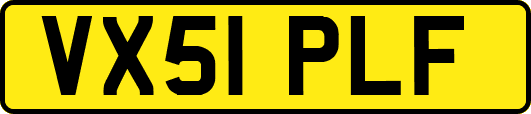 VX51 PLF